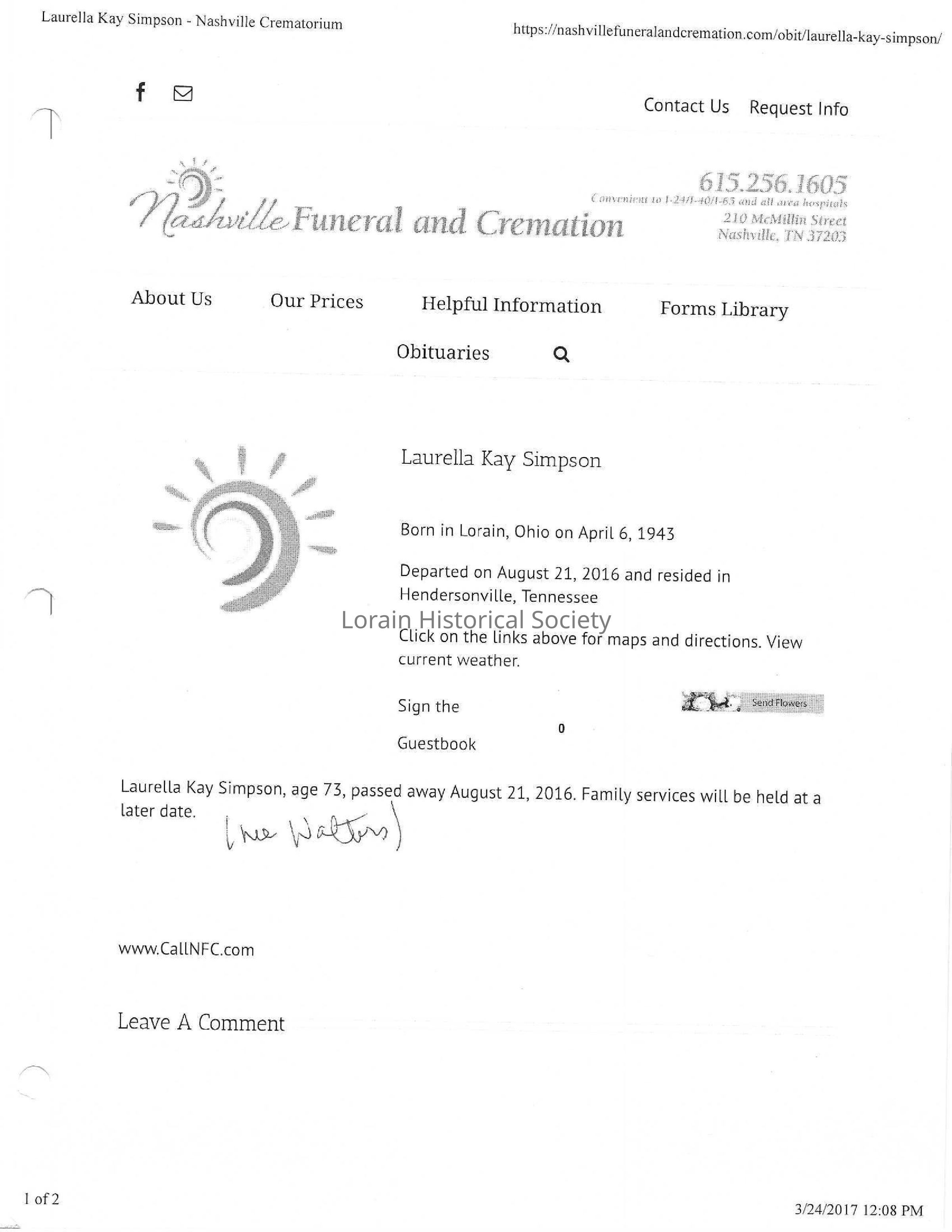 Laurella Kay Simpson - Nashville Crematorium

https://nashvillefuneralandcremation.com/obit/laurella-kay-simpson/

Contact Us Request Info

Nashville Funeral and Cremation

615.256.1605
Convenient to I-24/I-40/I-65 and all area hospitals
210 McMillin Street
Nashville, TN 37203

About Us Our Prices Helpful Information Forms Library

Obituaries

Laurella Kay Simpson

Born in Lorain, Ohio on April 6, 1943

Departed on August 21, 2016 and resided in Hendersonville, Tennessee

Lorain Historical Society

Click on the links above for maps and directions. View current weather.

Sign the Guestbook 0

Send Flowers

Laurella Kay Simpson, age 73, passed away August 21, 2016. Family services will be held at a later date. (nee Walters)

www.CallNFC.com

Leave A Comment

1 of 2

3/24/2017 12:08 PM